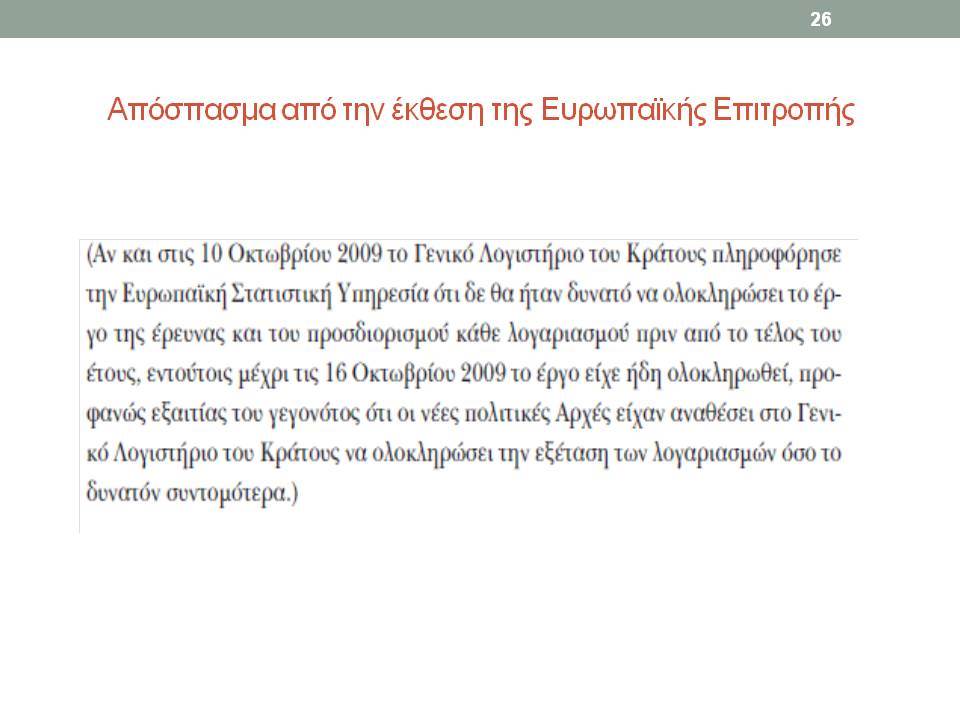 26

Απόσπασμα από την έκθεση της Ευρωπαϊκής Επιτροπής

(Αν και στις 10 Οκτωβρίου 2009 το Γενικό Λογιστήριο του Κράτους πληροφόρησε την Ευρωπαϊκή Στατιστική Υπηρεσία ότι δε θα ήταν δυνατό να ολοκληρώσει το έργο της έρευνας και του προσδιορισμού κάθε λογαριασμού πριν από το τέλος του έτους, εντούτοις μέχρι τις 16 Οκτωβρίου 2009 το έργο είχε ήδη ολοκληρωθεί, προφανώς εξαιτίας του γεγονότος ότι οι νέες πολιτικές Αρχές είχαν αναθέσει στο Γενικό Λογιστήριο του Κράτους να ολοκληρώσει την εξέταση των λογαριασμών όσο το δυνατόν συντομότερα.)